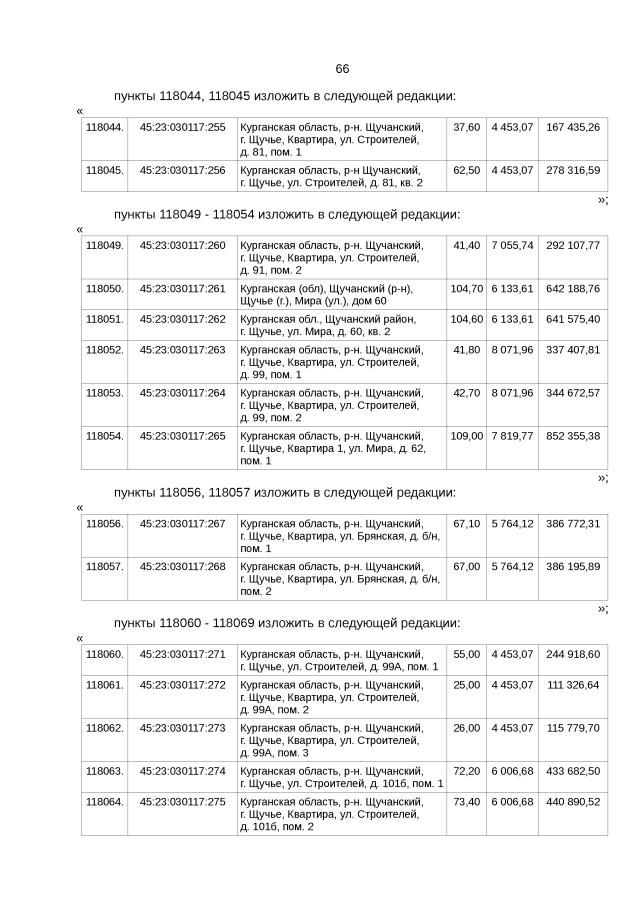 66

пункты 118044, 118045 изложить в следующей редакции:

«

| 118044. | 45:23:030117:255 | Курганская область, р-н. Щучанский, г. Щучье, Квартира, ул. Строителей, д. 81, пом. 1 | 37,60 | 4 453,07 | 167 435,26 |
|---|---|---|---|---|---|
| 118045. | 45:23:030117:256 | Курганская область, р-н Щучанский, г. Щучье, ул. Строителей, д. 81, кв. 2 | 62,50 | 4 453,07 | 278 316,59 |

»;

пункты 118049 - 118054 изложить в следующей редакции:

«

| 118049. | 45:23:030117:260 | Курганская область, р-н. Щучанский, г. Щучье, Квартира, ул. Строителей, д. 91, пом. 2 | 41,40 | 7 055,74 | 292 107,77 |
|---|---|---|---|---|---|
| 118050. | 45:23:030117:261 | Курганская (обл), Щучанский (р-н), Щучье (г.), Мира (ул.), дом 60 | 104,70 | 6 133,61 | 642 188,76 |
| 118051. | 45:23:030117:262 | Курганская обл., Щучанский район, г. Щучье, ул. Мира, д. 60, кв. 2 | 104,60 | 6 133,61 | 641 575,40 |
| 118052. | 45:23:030117:263 | Курганская область, р-н. Щучанский, г. Щучье, Квартира, ул. Строителей, д. 99, пом. 1 | 41,80 | 8 071,96 | 337 407,81 |
| 118053. | 45:23:030117:264 | Курганская область, р-н. Щучанский, г. Щучье, Квартира, ул. Строителей, д. 99, пом. 2 | 42,70 | 8 071,96 | 344 672,57 |
| 118054. | 45:23:030117:265 | Курганская область, р-н. Щучанский, г. Щучье, Квартира 1, ул. Мира, д. 62, пом. 1 | 109,00 | 7 819,77 | 852 355,38 |

»;

пункты 118056, 118057 изложить в следующей редакции:

«

| 118056. | 45:23:030117:267 | Курганская область, р-н. Щучанский, г. Щучье, Квартира, ул. Брянская, д. б/н, пом. 1 | 67,10 | 5 764,12 | 386 772,31 |
|---|---|---|---|---|---|
| 118057. | 45:23:030117:268 | Курганская область, р-н. Щучанский, г. Щучье, Квартира, ул. Брянская, д. б/н, пом. 2 | 67,00 | 5 764,12 | 386 195,89 |

»;

пункты 118060 - 118069 изложить в следующей редакции:

«

| 118060. | 45:23:030117:271 | Курганская область, р-н. Щучанский, г. Щучье, ул. Строителей, д. 99А, пом. 1 | 55,00 | 4 453,07 | 244 918,60 |
|---|---|---|---|---|---|
| 118061. | 45:23:030117:272 | Курганская область, р-н. Щучанский, г. Щучье, Квартира, ул. Строителей, д. 99А, пом. 2 | 25,00 | 4 453,07 | 111 326,64 |
| 118062. | 45:23:030117:273 | Курганская область, р-н. Щучанский, г. Щучье, Квартира, ул. Строителей, д. 99А, пом. 3 | 26,00 | 4 453,07 | 115 779,70 |
| 118063. | 45:23:030117:274 | Курганская область, р-н. Щучанский, г. Щучье, ул. Строителей, д. 101б, пом. 1 | 72,20 | 6 006,68 | 433 682,50 |
| 118064. | 45:23:030117:275 | Курганская область, р-н. Щучанский, г. Щучье, Квартира, ул. Строителей, д. 101б, пом. 2 | 73,40 | 6 006,68 | 440 890,52 |